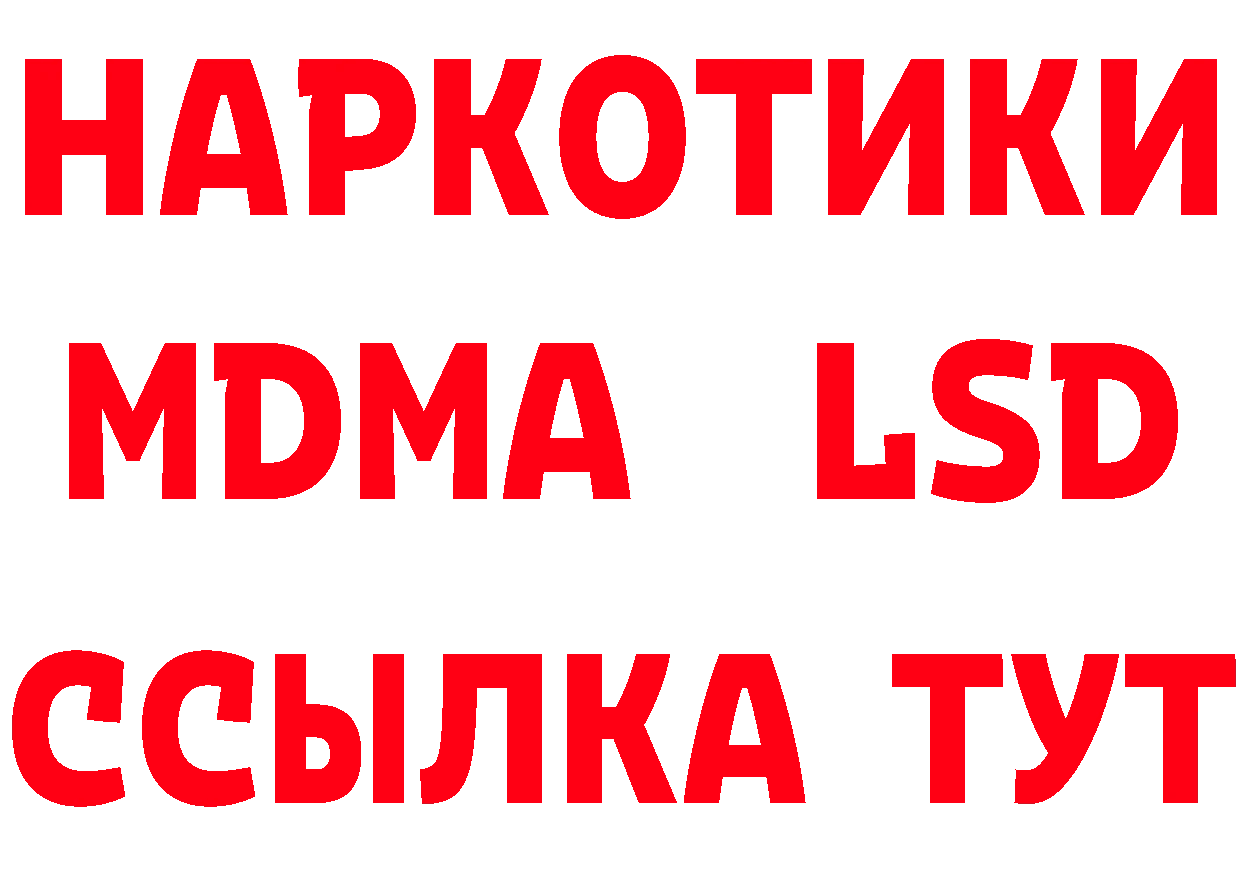 НАРКОТИКИ
MDMA LSD
ССЫЛКА ТУТ